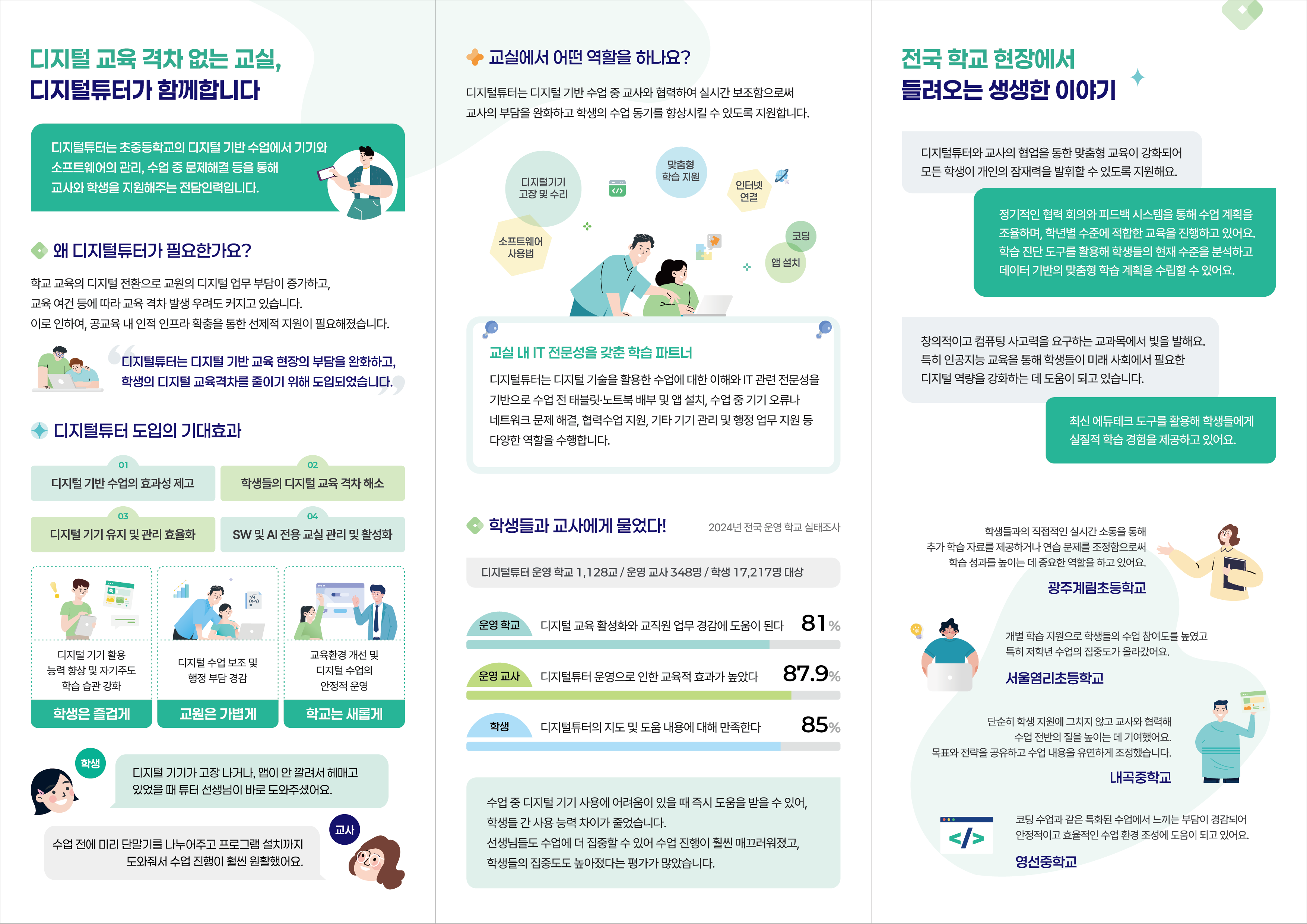 디지털 교육 격차 없는 교실,
디지털튜터가 함께합니다

디지털튜터는 초중등학교의 디지털 기반 수업에서 기기와 소프트웨어의 관리, 수업 중 문제해결 등을 통해 교사와 학생을 지원해주는 전담인력입니다.

왜 디지털튜터가 필요한가요?

학교 교육의 디지털 전환으로 교원의 디지털 업무 부담이 증가하고,
교육 여건 등에 따라 교육 격차 발생 우려도 커지고 있습니다.
이로 인하여, 공교육 내 인적 인프라 확충을 통한 선제적 지원이 필요해졌습니다.

디지털튜터는 디지털 기반 교육 현장의 부담을 완화하고,
학생의 디지털 교육격차를 줄이기 위해 도입되었습니다.

디지털튜터 도입의 기대효과

01
디지털 기반 수업의 효과성 제고

02
학생들의 디지털 교육 격차 해소

03
디지털 기기 유지 및 관리 효율화

04
SW 및 AI 전용 교실 관리 및 활성화

디지털 기기 활용 능력 향상 및 자기주도 학습 습관 강화
학생은 즐겁게

디지털 수업 보조 및 행정 부담 경감
교원은 가볍게

교육환경 개선 및 디지털 수업의 안정적 운영
학교는 새롭게

학생
디지털 기기가 고장 나거나, 앱이 안 깔려서 헤매고 있었을 때 튜터 선생님이 바로 도와주셨어요.

교사
수업 전에 미리 단말기를 나누어주고 프로그램 설치까지 도와줘서 수업 진행이 훨씬 원활했어요.

교실에서 어떤 역할을 하나요?

디지털튜터는 디지털 기반 수업 중 교사와 협력하여 실시간 보조함으로써 교사의 부담을 완화하고 학생의 수업 동기를 향상시킬 수 있도록 지원합니다.

디지털기기 고장 및 수리
맞춤형 학습 지원
인터넷 연결
소프트웨어 사용법
코딩
앱 설치

교실 내 IT 전문성을 갖춘 학습 파트너

디지털튜터는 디지털 기술을 활용한 수업에 대한 이해와 IT 관련 전문성을 기반으로 수업 전 태블릿·노트북 배부 및 앱 설치, 수업 중 기기 오류나 네트워크 문제 해결, 협력수업 지원, 기타 기기 관리 및 행정 업무 지원 등 다양한 역할을 수행합니다.

학생들과 교사에게 물었다!
2024년 전국 운영 학교 실태조사

디지털튜터 운영 학교 1,128교 / 운영 교사 348명 / 학생 17,217명 대상

운영 학교 디지털 교육 활성화와 교직원 업무 경감에 도움이 된다 81%

운영 교사 디지털튜터 운영으로 인한 교육적 효과가 높았다 87.9%

학생 디지털튜터의 지도 및 도움 내용에 대해 만족한다 85%

수업 중 디지털 기기 사용에 어려움이 있을 때 즉시 도움을 받을 수 있어, 학생들 간 사용 능력 차이가 줄었습니다.
선생님들도 수업에 더 집중할 수 있어 수업 진행이 훨씬 매끄러워졌고, 학생들의 집중도도 높아졌다는 평가가 많았습니다.

전국 학교 현장에서
들려오는 생생한 이야기

디지털튜터와 교사의 협업을 통한 맞춤형 교육이 강화되어 모든 학생이 개인의 잠재력을 발휘할 수 있도록 지원해요.

정기적인 협력 회의와 피드백 시스템을 통해 수업 계획을 조율하며, 학년별 수준에 적합한 교육을 진행하고 있어요. 학습 진단 도구를 활용해 학생들의 현재 수준을 분석하고 데이터 기반의 맞춤형 학습 계획을 수립할 수 있어요.

창의적이고 컴퓨팅 사고력을 요구하는 교과목에서 빛을 발해요. 특히 인공지능 교육을 통해 학생들이 미래 사회에서 필요한 디지털 역량을 강화하는 데 도움이 되고 있습니다.

최신 에듀테크 도구를 활용해 학생들에게 실질적 학습 경험을 제공하고 있어요.

학생들과의 직접적인 실시간 소통을 통해 추가 학습 자료를 제공하거나 연습 문제를 조정함으로써 학습 성과를 높이는 데 중요한 역할을 하고 있어요.
광주계림초등학교

개별 학습 지원으로 학생들의 수업 참여도를 높였고 특히 저학년 수업의 집중도가 올라갔어요.
서울염리초등학교

단순히 학생 지원에 그치지 않고 교사와 협력해 수업 전반의 질을 높이는 데 기여했어요. 목표와 전략을 공유하고 수업 내용을 유연하게 조정했습니다.
내곡중학교

코딩 수업과 같은 특화된 수업에서 느끼는 부담이 경감되어 안정적이고 효율적인 수업 환경 조성에 도움이 되고 있어요.
영선중학교